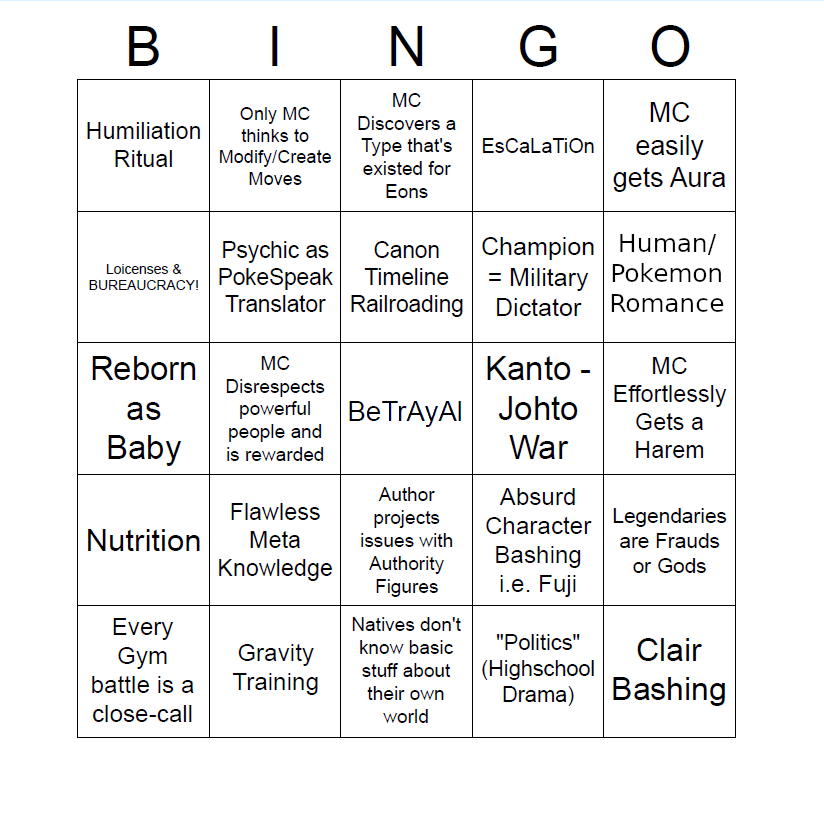 | B | I | N | G | O |
|---|---|---|---|---|
| Humiliation Ritual | Only MC thinks to Modify/Create Moves | MC Discovers a Type that's existed for Eons | EsCaLaTiOn | MC easily gets Aura |
| Loicenses & BUREAUCRACY! | Psychic as PokeSpeak Translator | Canon Timeline Railroading | Champion = Military Dictator | Human/ Pokemon Romance |
| Reborn as Baby | MC Disrespects powerful people and is rewarded | BeTrAyAl | Kanto - Johto War | MC Effortlessly Gets a Harem |
| Nutrition | Flawless Meta Knowledge | Author projects issues with Authority Figures | Absurd Character Bashing i.e. Fuji | Legendaries are Frauds or Gods |
| Every Gym battle is a close-call | Gravity Training | Natives don't know basic stuff about their own world | "Politics" (Highschool Drama) | Clair Bashing |